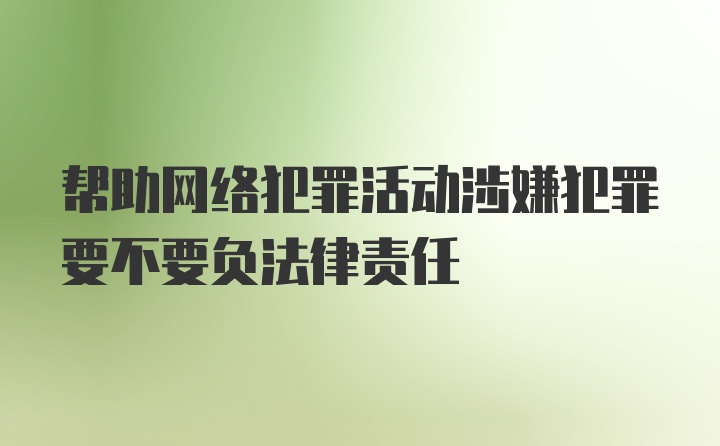 帮助网络犯罪活动涉嫌犯罪要不要负法律责任